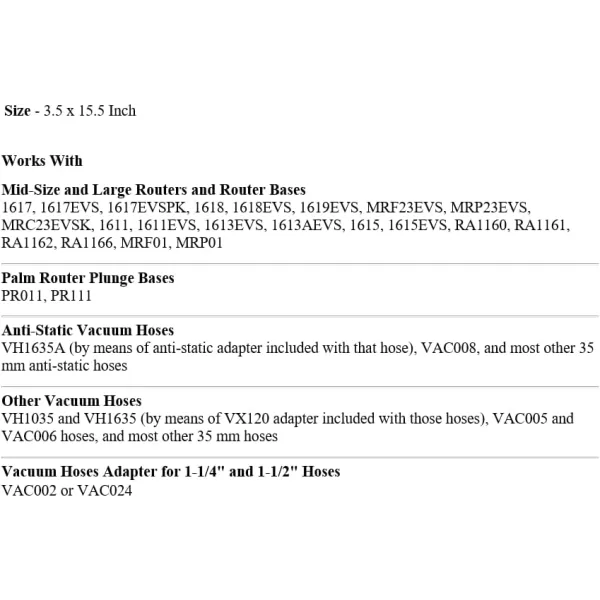 Size - 3.5 x 15.5 Inch

Works With

Mid-Size and Large Routers and Router Bases
1617, 1617EVS, 1617EVSPK, 1618, 1618EVS, 1619EVS, MRF23EVS, MRP23EVS, MRC23EVSK, 1611, 1611EVS, 1613EVS, 1613AEVS, 1615, 1615EVS, RA1160, RA1161, RA1162, RA1166, MRF01, MRP01

Palm Router Plunge Bases
PR011, PR111

Anti-Static Vacuum Hoses
VH1635A (by means of anti-static adapter included with that hose), VAC008, and most other 35 mm anti-static hoses

Other Vacuum Hoses
VH1035 and VH1635 (by means of VX120 adapter included with those hoses), VAC005 and VAC006 hoses, and most other 35 mm hoses

Vacuum Hoses Adapter for 1-1/4" and 1-1/2" Hoses
VAC002 or VAC024